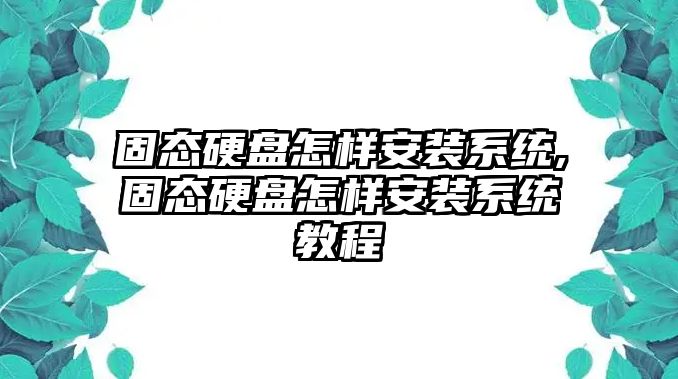 固态硬盘怎样安装系统,固态硬盘怎样安装系统教程